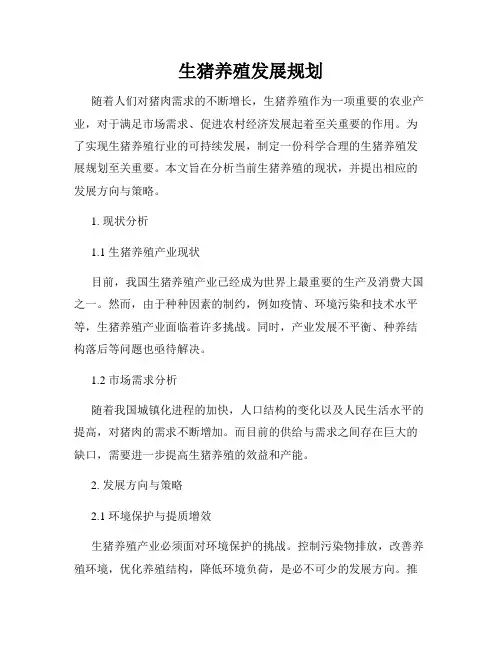 生猪养殖发展规划

随着人们对猪肉需求的不断增长，生猪养殖作为一项重要的农业产业，对于满足市场需求、促进农村经济发展起着至关重要的作用。为了实现生猪养殖行业的可持续发展，制定一份科学合理的生猪养殖发展规划至关重要。本文旨在分析当前生猪养殖的现状，并提出相应的发展方向与策略。

1. 现状分析

1.1 生猪养殖产业现状

目前，我国生猪养殖产业已经成为世界上最重要的生产及消费大国之一。然而，由于种种因素的制约，例如疫情、环境污染和技术水平等，生猪养殖产业面临着许多挑战。同时，产业发展不平衡、种养结构落后等问题也亟待解决。

1.2 市场需求分析

随着我国城镇化进程的加快，人口结构的变化以及人民生活水平的提高，对猪肉的需求不断增加。而目前的供给与需求之间存在巨大的缺口，需要进一步提高生猪养殖的效益和产能。

2. 发展方向与策略

2.1 环境保护与提质增效

生猪养殖产业必须面对环境保护的挑战。控制污染物排放，改善养殖环境，优化养殖结构，降低环境负荷，是必不可少的发展方向。推